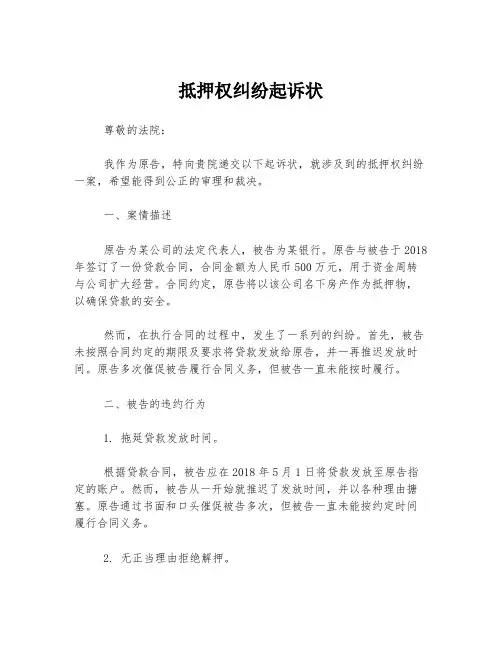 抵押权纠纷起诉状

尊敬的法院：

我作为原告，特向贵院递交以下起诉状，就涉及到的抵押权纠纷一案，希望能得到公正的审理和裁决。

一、案情描述

原告为某公司的法定代表人，被告为某银行。原告与被告于2018年签订了一份贷款合同，合同金额为人民币500万元，用于资金周转与公司扩大经营。合同约定，原告将以该公司名下房产作为抵押物，以确保贷款的安全。

然而，在执行合同的过程中，发生了一系列的纠纷。首先，被告未按照合同约定的期限及要求将贷款发放给原告，并一再推迟发放时间。原告多次催促被告履行合同义务，但被告一直未能按时履行。

二、被告的违约行为

1. 拖延贷款发放时间。

根据贷款合同，被告应在2018年5月1日将贷款发放至原告指定的账户。然而，被告从一开始就推迟了发放时间，并以各种理由搪塞。原告通过书面和口头催促被告多次，但被告一直未能按约定时间履行合同义务。

2. 无正当理由拒绝解押。